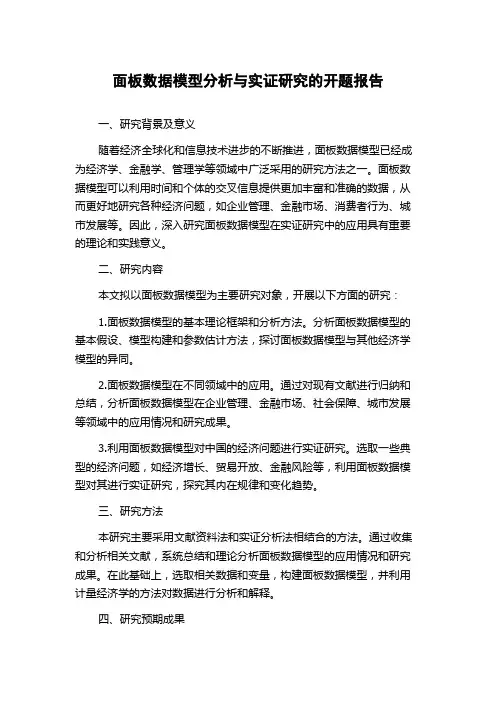 面板数据模型分析与实证研究的开题报告

一、研究背景及意义

随着经济全球化和信息技术进步的不断推进，面板数据模型已经成为经济学、金融学、管理学等领域中广泛采用的研究方法之一。面板数据模型可以利用时间和个体的交叉信息提供更加丰富和准确的数据，从而更好地研究各种经济问题，如企业管理、金融市场、消费者行为、城市发展等。因此，深入研究面板数据模型在实证研究中的应用具有重要的理论和实践意义。

二、研究内容

本文拟以面板数据模型为主要研究对象，开展以下方面的研究：

1.面板数据模型的基本理论框架和分析方法。分析面板数据模型的基本假设、模型构建和参数估计方法，探讨面板数据模型与其他经济学模型的异同。

2.面板数据模型在不同领域中的应用。通过对现有文献进行归纳和总结，分析面板数据模型在企业管理、金融市场、社会保障、城市发展等领域中的应用情况和研究成果。

3.利用面板数据模型对中国的经济问题进行实证研究。选取一些典型的经济问题，如经济增长、贸易开放、金融风险等，利用面板数据模型对其进行实证研究，探究其内在规律和变化趋势。

三、研究方法

本研究主要采用文献资料法和实证分析法相结合的方法。通过收集和分析相关文献，系统总结和理论分析面板数据模型的应用情况和研究成果。在此基础上，选取相关数据和变量，构建面板数据模型，并利用计量经济学的方法对数据进行分析和解释。

四、研究预期成果